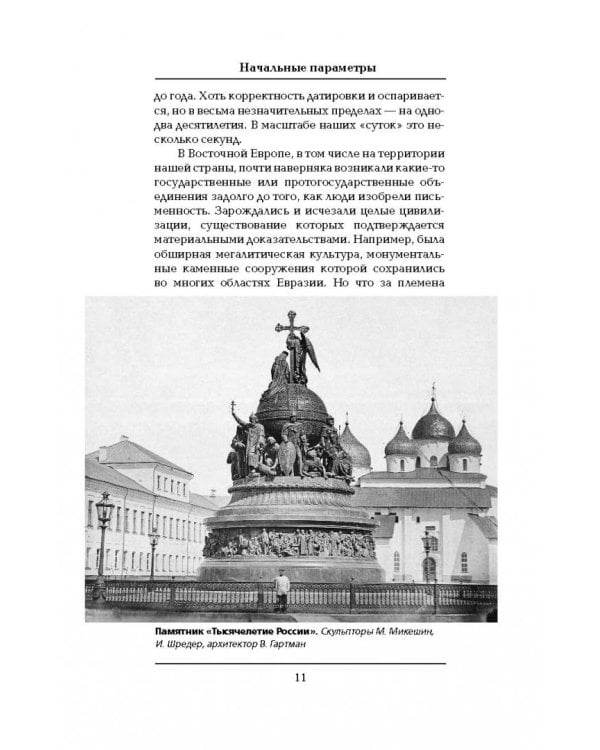 Начальные параметры

до года. Хоть корректность датировки и оспаривается, но в весьма незначительных пределах — на одно-два десятилетия. В масштабе наших «суток» это несколько секунд.

В Восточной Европе, в том числе на территории нашей страны, почти наверняка возникали какие-то государственные или протогосударственные объединения задолго до того, как люди изобрели письменность. Зарождались и исчезали целые цивилизации, существование которых подтверждается материальными доказательствами. Например, была обширная мегалитическая культура, монументальные каменные сооружения которой сохранились во многих областях Евразии. Но что за племена

Памятник «Тысячелетие России». Скульпторы М. Микешин, И. Шредер, архитектор В. Гартман

11